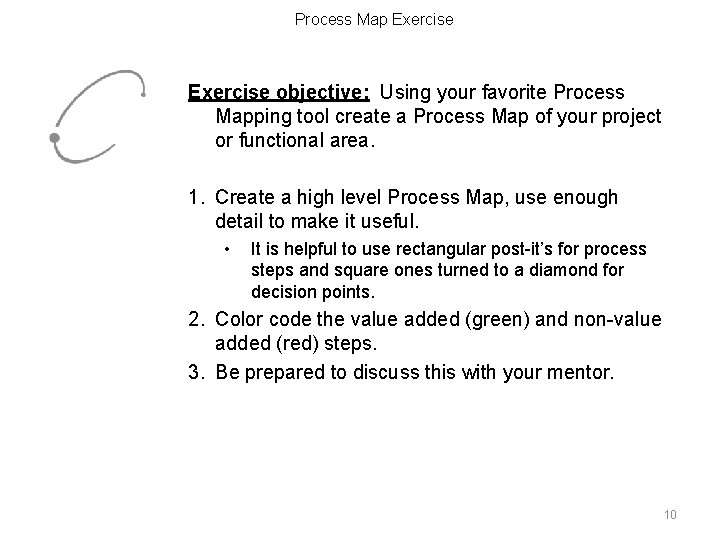 Process Map Exercise

Exercise objective: Using your favorite Process Mapping tool create a Process Map of your project or functional area.

1. Create a high level Process Map, use enough detail to make it useful.

• It is helpful to use rectangular post-it's for process steps and square ones turned to a diamond for decision points.

2. Color code the value added (green) and non-value added (red) steps.

3. Be prepared to discuss this with your mentor.

10